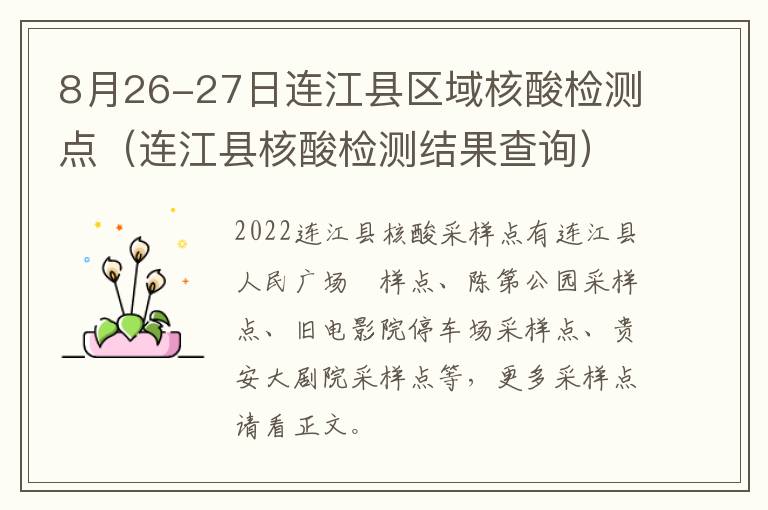 8月26-27日连江县区域核酸检测点（连江县核酸检测结果查询）

2022连江县核酸采样点有连江县人民广场 样点、陈第公园采样点、旧电影院停车场采样点、贵安大剧院采样点等，更多采样点请看正文。